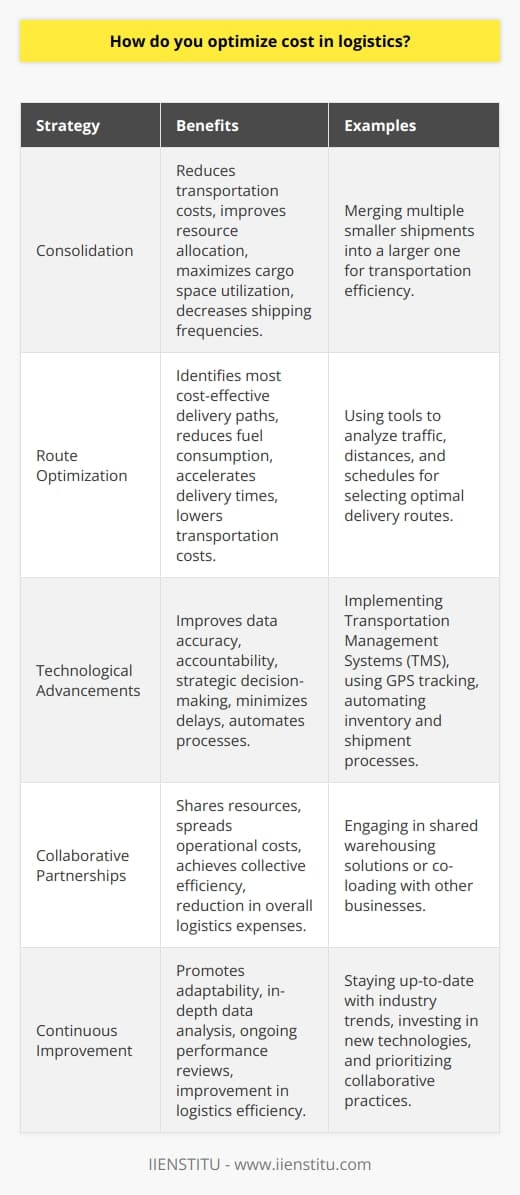 How do you optimize cost in logistics?

| Strategy | Benefits | Examples |
|---|---|---|
| Consolidation | Reduces transportation costs, improves resource allocation, maximizes cargo space utilization, decreases shipping frequencies. | Merging multiple smaller shipments into a larger one for transportation efficiency. |
| Route Optimization | Identifies most cost-effective delivery paths, reduces fuel consumption, accelerates delivery times, lowers transportation costs. | Using tools to analyze traffic, distances, and schedules for selecting optimal delivery routes. |
| Technological Advancements | Improves data accuracy, accountability, strategic decision-making, minimizes delays, automates processes. | Implementing Transportation Management Systems (TMS), using GPS tracking, automating inventory and shipment processes. |
| Collaborative Partnerships | Shares resources, spreads operational costs, achieves collective efficiency, reduction in overall logistics expenses. | Engaging in shared warehousing solutions or co-loading with other businesses. |
| Continuous Improvement | Promotes adaptability, in-depth data analysis, ongoing performance reviews, improvement in logistics efficiency. | Staying up-to-date with industry trends, investing in new technologies, and prioritizing collaborative practices. |

IIENSTITU - www.iienstitu.com